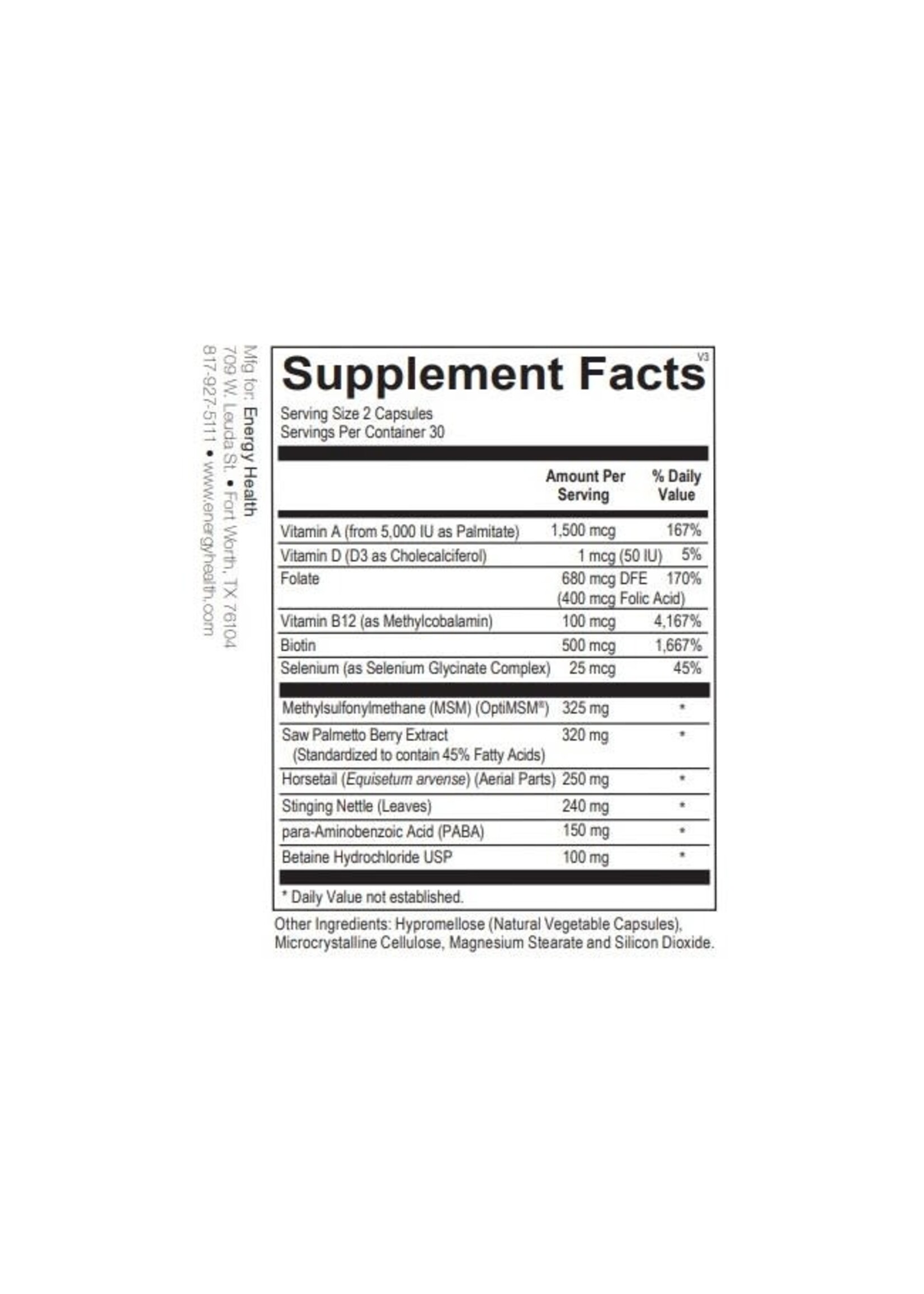 Mfg for: Energy Health
709 W. Leuda St. • Fort Worth, TX 76104
817-927-5111 • www.energyhealth.com

Supplement Facts V3

Serving Size 2 Capsules
Servings Per Container 30

|  | Amount Per Serving | % Daily Value |
|---|---|---|
| Vitamin A (from 5,000 IU as Palmitate) | 1,500 mcg | 167% |
| Vitamin D (D3 as Cholecalciferol) | 1 mcg (50 IU) | 5% |
| Folate | 680 mcg DFE (400 mcg Folic Acid) | 170% |
| Vitamin B12 (as Methylcobalamin) | 100 mcg | 4,167% |
| Biotin | 500 mcg | 1,667% |
| Selenium (as Selenium Glycinate Complex) | 25 mcg | 45% |
| Methylsulfonylmethane (MSM) (OptiMSM®) | 325 mg | * |
| Saw Palmetto Berry Extract (Standardized to contain 45% Fatty Acids) | 320 mg | * |
| Horsetail (Equisetum arvense) (Aerial Parts) | 250 mg | * |
| Stinging Nettle (Leaves) | 240 mg | * |
| para-Aminobenzoic Acid (PABA) | 150 mg | * |
| Betaine Hydrochloride USP | 100 mg | * |

* Daily Value not established.

Other Ingredients: Hypromellose (Natural Vegetable Capsules), Microcrystalline Cellulose, Magnesium Stearate and Silicon Dioxide.